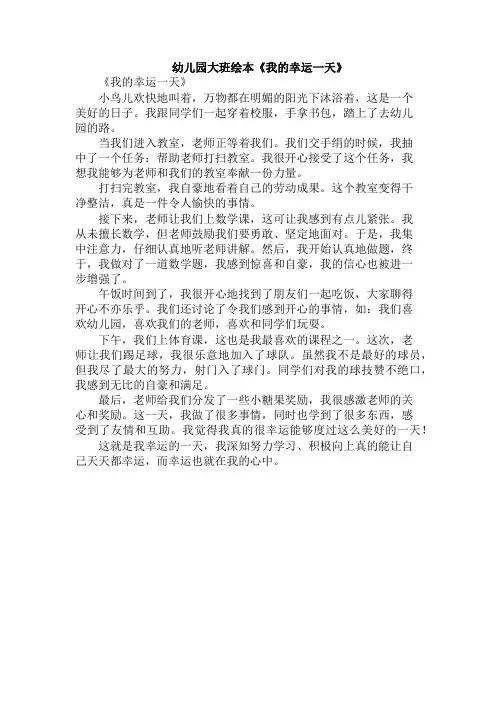 幼儿园大班绘本《我的幸运一天》

《我的幸运一天》

小鸟儿欢快地叫着，万物都在明媚的阳光下沐浴着，这是一个美好的日子。我跟同学们一起穿着校服，手拿书包，踏上了去幼儿园的路。

当我们进入教室，老师正等着我们。我们交手绢的时候，我抽中了一个任务：帮助老师打扫教室。我很开心接受了这个任务，我想我能够为老师和我们的教室奉献一份力量。

打扫完教室，我自豪地看着自己的劳动成果。这个教室变得干净整洁，真是一件令人愉快的事情。

接下来，老师让我们上数学课，这可让我感到有点儿紧张。我从未擅长数学，但老师鼓励我们要勇敢、坚定地面对。于是，我集中注意力，仔细认真地听老师讲解。然后，我开始认真地做题，终于，我做对了一道数学题，我感到惊喜和自豪，我的信心也被进一步增强了。

午饭时间到了，我很开心地找到了朋友们一起吃饭，大家聊得开心不亦乐乎。我们还讨论了令我们感到开心的事情，如：我们喜欢幼儿园，喜欢我们的老师，喜欢和同学们玩耍。

下午，我们上体育课，这也是我最喜欢的课程之一。这次，老师让我们踢足球，我很乐意地加入了球队。虽然我不是最好的球员，但我尽了最大的努力，射门入了球门。同学们对我的球技赞不绝口，我感到无比的自豪和满足。

最后，老师给我们分发了一些小糖果奖励，我很感激老师的关心和奖励。这一天，我做了很多事情，同时也学到了很多东西，感受到了友情和互助。我觉得我真的很幸运能够度过这么美好的一天！

这就是我幸运的一天，我深知努力学习、积极向上真的能让自己天天都幸运，而幸运也就在我的心中。